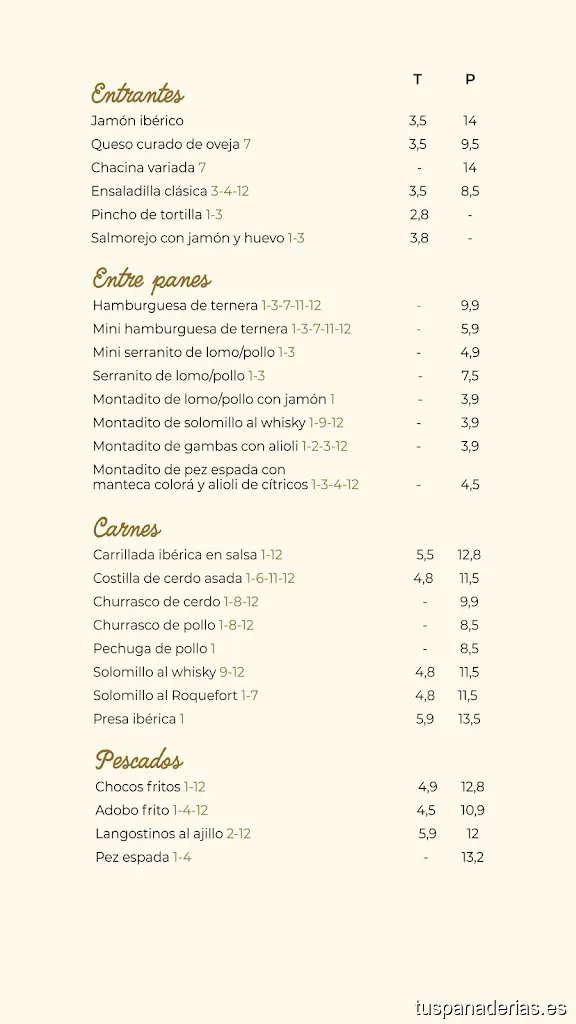 Entrantes

| | T | P |
|---|---|---|
| Jamón ibérico | 3,5 | 14 |
| Queso curado de oveja 7 | 3,5 | 9,5 |
| Chacina variada 7 | - | 14 |
| Ensaladilla clásica 3-4-12 | 3,5 | 8,5 |
| Pincho de tortilla 1-3 | 2,8 | - |
| Salmorejo con jamón y huevo 1-3 | 3,8 | - |

Entre panes

| | | |
|---|---|---|
| Hamburguesa de ternera 1-3-7-11-12 | - | 9,9 |
| Mini hamburguesa de ternera 1-3-7-11-12 | - | 5,9 |
| Mini serranito de lomo/pollo 1-3 | - | 4,9 |
| Serranito de lomo/pollo 1-3 | - | 7,5 |
| Montadito de lomo/pollo con jamón 1 | - | 3,9 |
| Montadito de solomillo al whisky 1-9-12 | - | 3,9 |
| Montadito de gambas con alioli 1-2-3-12 | - | 3,9 |
| Montadito de pez espada con manteca colorá y alioli de cítricos 1-3-4-12 | - | 4,5 |

Carnes

| | | |
|---|---|---|
| Carrillada ibérica en salsa 1-12 | 5,5 | 12,8 |
| Costilla de cerdo asada 1-6-11-12 | 4,8 | 11,5 |
| Churrasco de cerdo 1-8-12 | - | 9,9 |
| Churrasco de pollo 1-8-12 | - | 8,5 |
| Pechuga de pollo 1 | - | 8,5 |
| Solomillo al whisky 9-12 | 4,8 | 11,5 |
| Solomillo al Roquefort 1-7 | 4,8 | 11,5 |
| Presa ibérica 1 | 5,9 | 13,5 |

Pescados

| | | |
|---|---|---|
| Chocos fritos 1-12 | 4,9 | 12,8 |
| Adobo frito 1-4-12 | 4,5 | 10,9 |
| Langostinos al ajillo 2-12 | 5,9 | 12 |
| Pez espada 1-4 | - | 13,2 |

tuspanaderias.es